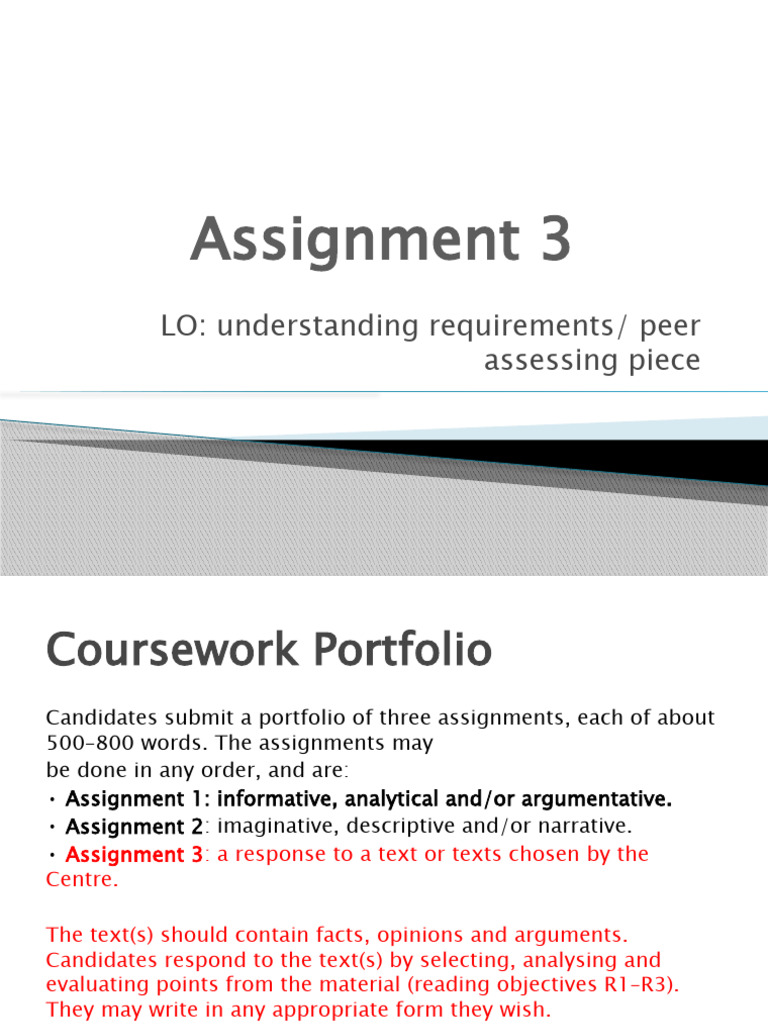 Assignment 3

LO: understanding requirements/ peer assessing piece

Coursework Portfolio

Candidates submit a portfolio of three assignments, each of about 500–800 words. The assignments may be done in any order, and are:

• Assignment 1: informative, analytical and/or argumentative.

• Assignment 2: imaginative, descriptive and/or narrative.

• Assignment 3: a response to a text or texts chosen by the Centre.

The text(s) should contain facts, opinions and arguments. Candidates respond to the text(s) by selecting, analysing and evaluating points from the material (reading objectives R1–R3). They may write in any appropriate form they wish.